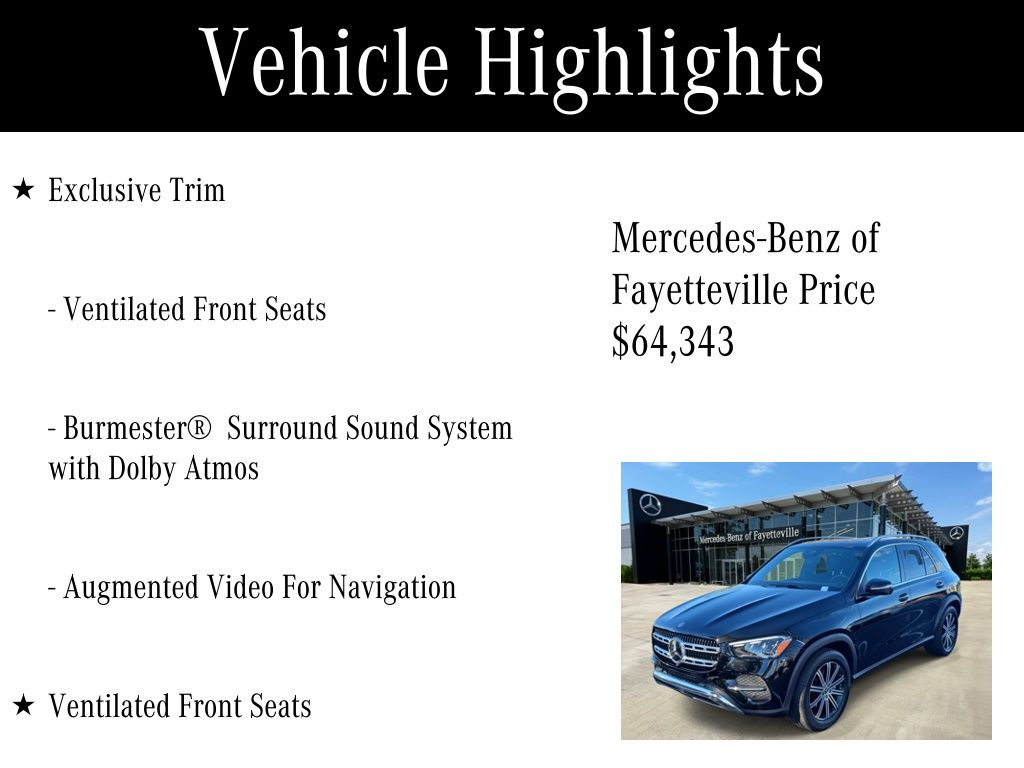 Vehicle Highlights

★ Exclusive Trim

- Ventilated Front Seats

- Burmester® Surround Sound System with Dolby Atmos

- Augmented Video For Navigation

★ Ventilated Front Seats

Mercedes-Benz of Fayetteville Price $64,343

Mercedes-Benz of Fayetteville